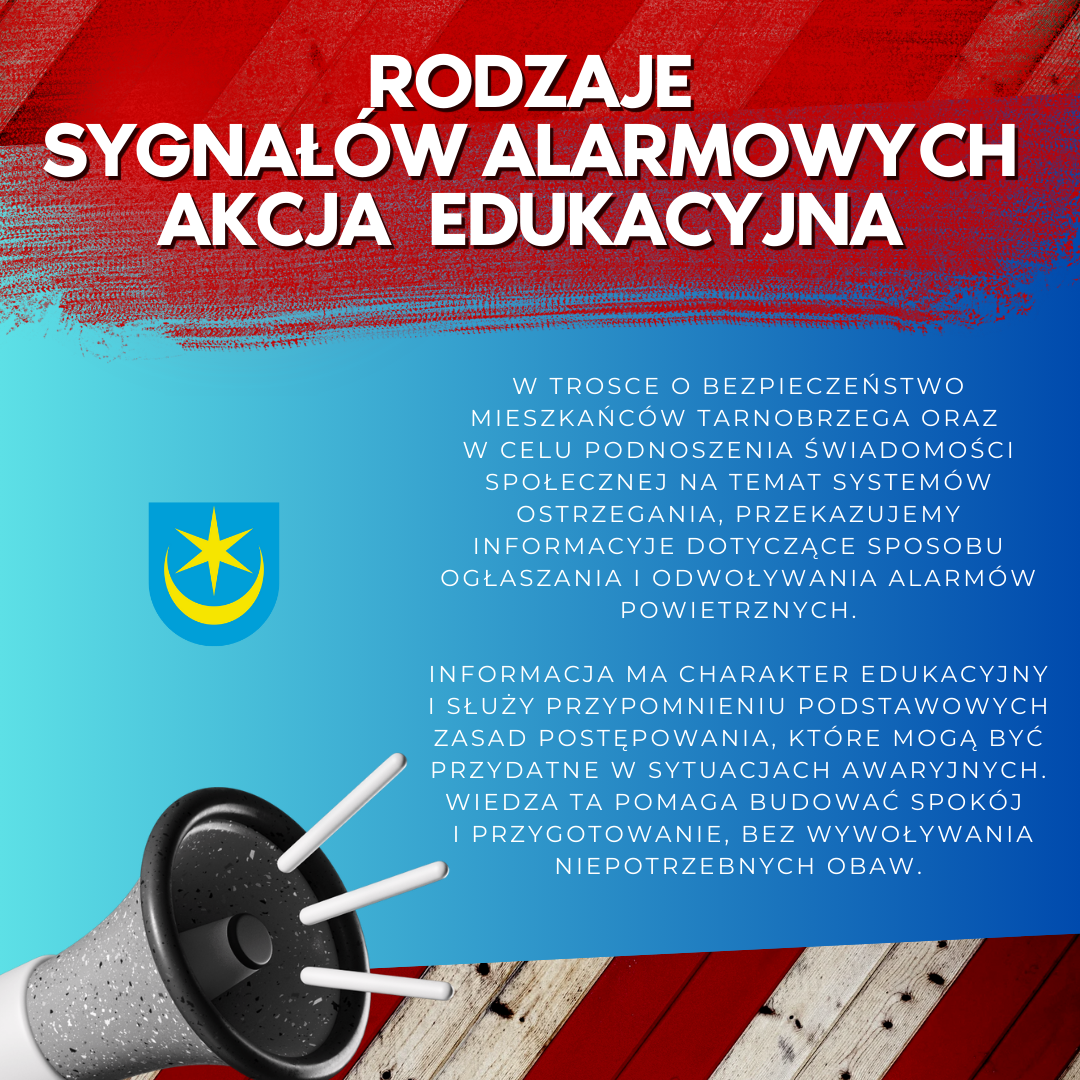 RODZAJE
SYGNAŁÓW ALARMOWYCH
AKCJA EDUKACYJNA

W TROSCE O BEZPIECZEŃSTWO MIESZKAŃCÓW TARNOBRZEGA ORAZ W CELU PODNOSZENIA ŚWIADOMOŚCI SPOŁECZNEJ NA TEMAT SYSTEMÓW OSTRZEGANIA, PRZEKAZUJEMY INFORMACYJE DOTYCZĄCE SPOSOBU OGŁASZANIA I ODWOŁYWANIA ALARMÓW POWIETRZNYCH.

INFORMACJA MA CHARAKTER EDUKACYJNY I SŁUŻY PRZYPOMNIENIU PODSTAWOWYCH ZASAD POSTĘPOWANIA, KTÓRE MOGĄ BYĆ PRZYDATNE W SYTUACJACH AWARYJNYCH. WIEDZA TA POMAGA BUDOWAĆ SPOKÓJ I PRZYGOTOWANIE, BEZ WYWOŁYWANIA NIEPOTRZEBNYCH OBAW.